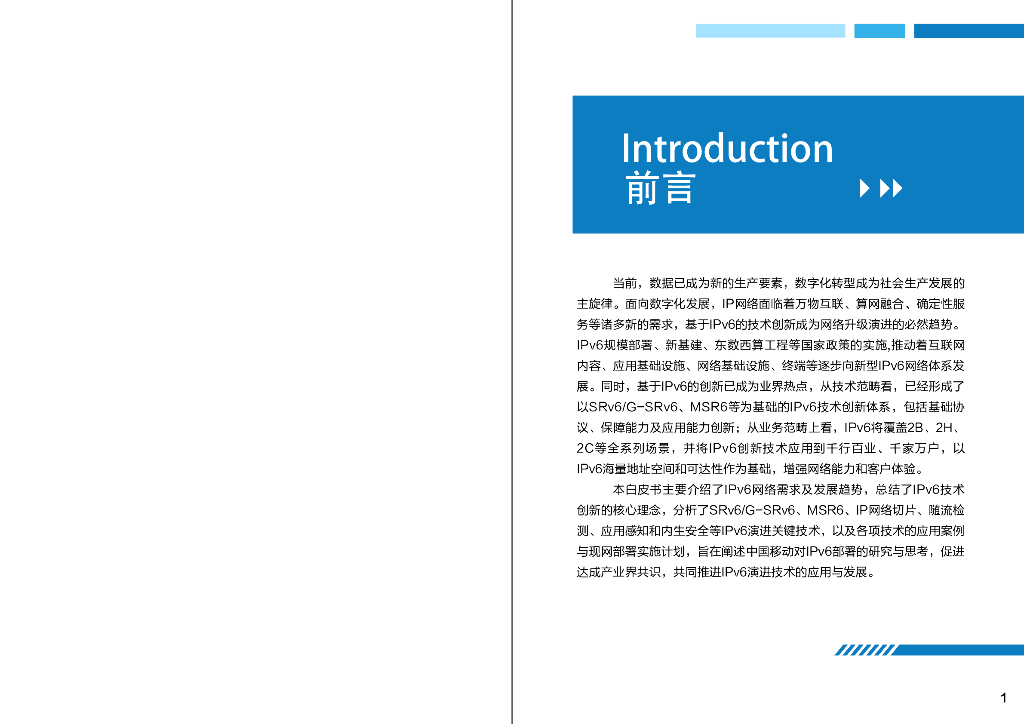 Introduction
前言

当前，数据已成为新的生产要素，数字化转型成为社会生产发展的主旋律。面向数字化发展，IP网络面临着万物互联、算网融合、确定性服务等诸多新的需求，基于IPv6的技术创新成为网络升级演进的必然趋势。IPv6规模部署、新基建、东数西算工程等国家政策的实施，推动着互联网内容、应用基础设施、网络基础设施、终端等逐步向新型IPv6网络体系发展。同时，基于IPv6的创新已成为业界热点，从技术范畴看，已经形成了以SRv6/G-SRv6、MSR6等为基础的IPv6技术创新体系，包括基础协议、保障能力及应用能力创新；从业务范畴上看，IPv6将覆盖2B、2H、2C等全系列场景，并将IPv6创新技术应用到千行百业、千家万户，以IPv6海量地址空间和可达性作为基础，增强网络能力和客户体验。

本白皮书主要介绍了IPv6网络需求及发展趋势，总结了IPv6技术创新的核心理念，分析了SRv6/G-SRv6、MSR6、IP网络切片、随流检测、应用感知和内生安全等IPv6演进关键技术，以及各项技术的应用案例与现网部署实施计划，旨在阐述中国移动对IPv6部署的研究与思考，促进达成产业界共识，共同推进IPv6演进技术的应用与发展。

1